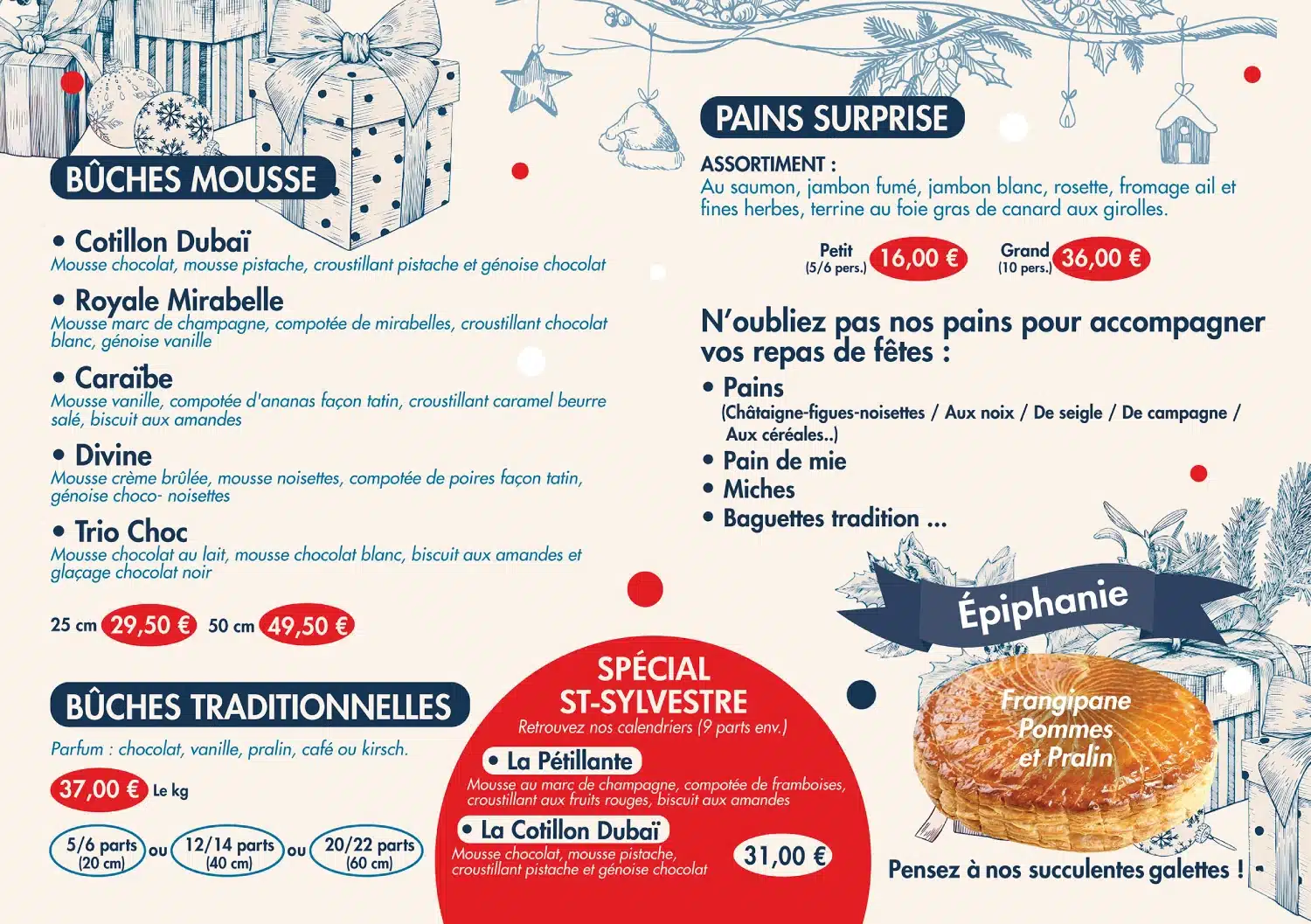 BÛCHES MOUSSE

• Cotillon Dubaï
Mousse chocolat, mousse pistache, croustillant pistache et génoise chocolat

• Royale Mirabelle
Mousse marc de champagne, compotée de mirabelles, croustillant chocolat blanc, génoise vanille

• Caraïbe
Mousse vanille, compotée d'ananas façon tatin, croustillant caramel beurre salé, biscuit aux amandes

• Divine
Mousse crème brûlée, mousse noisettes, compotée de poires façon tatin, génoise choco- noisettes

• Trio Choc
Mousse chocolat au lait, mousse chocolat blanc, biscuit aux amandes et glaçage chocolat noir

25 cm 29,50 € 50 cm 49,50 €

BÛCHES TRADITIONNELLES

Parfum : chocolat, vanille, pralin, café ou kirsch.

37,00 € Le kg

5/6 parts (20 cm) ou 12/14 parts (40 cm) ou 20/22 parts (60 cm)

PAINS SURPRISE

ASSORTIMENT :
Au saumon, jambon fumé, jambon blanc, rosette, fromage ail et fines herbes, terrine au foie gras de canard aux girolles.

Petit (5/6 pers.) 16,00 € Grand (10 pers.) 36,00 €

N'oubliez pas nos pains pour accompagner vos repas de fêtes :
• Pains
(Châtaigne-figues-noisettes / Aux noix / De seigle / De campagne / Aux céréales..)
• Pain de mie
• Miches
• Baguettes tradition ...

SPÉCIAL ST-SYLVESTRE
Retrouvez nos calendriers (9 parts env.)

• La Pétillante
Mousse au marc de champagne, compotée de framboises, croustillant aux fruits rouges, biscuit aux amandes

• La Cotillon Dubaï
Mousse chocolat, mousse pistache, croustillant pistache et génoise chocolat

31,00 €

Épiphanie

Frangipane
Pommes
et Pralin

Pensez à nos succulentes galettes !